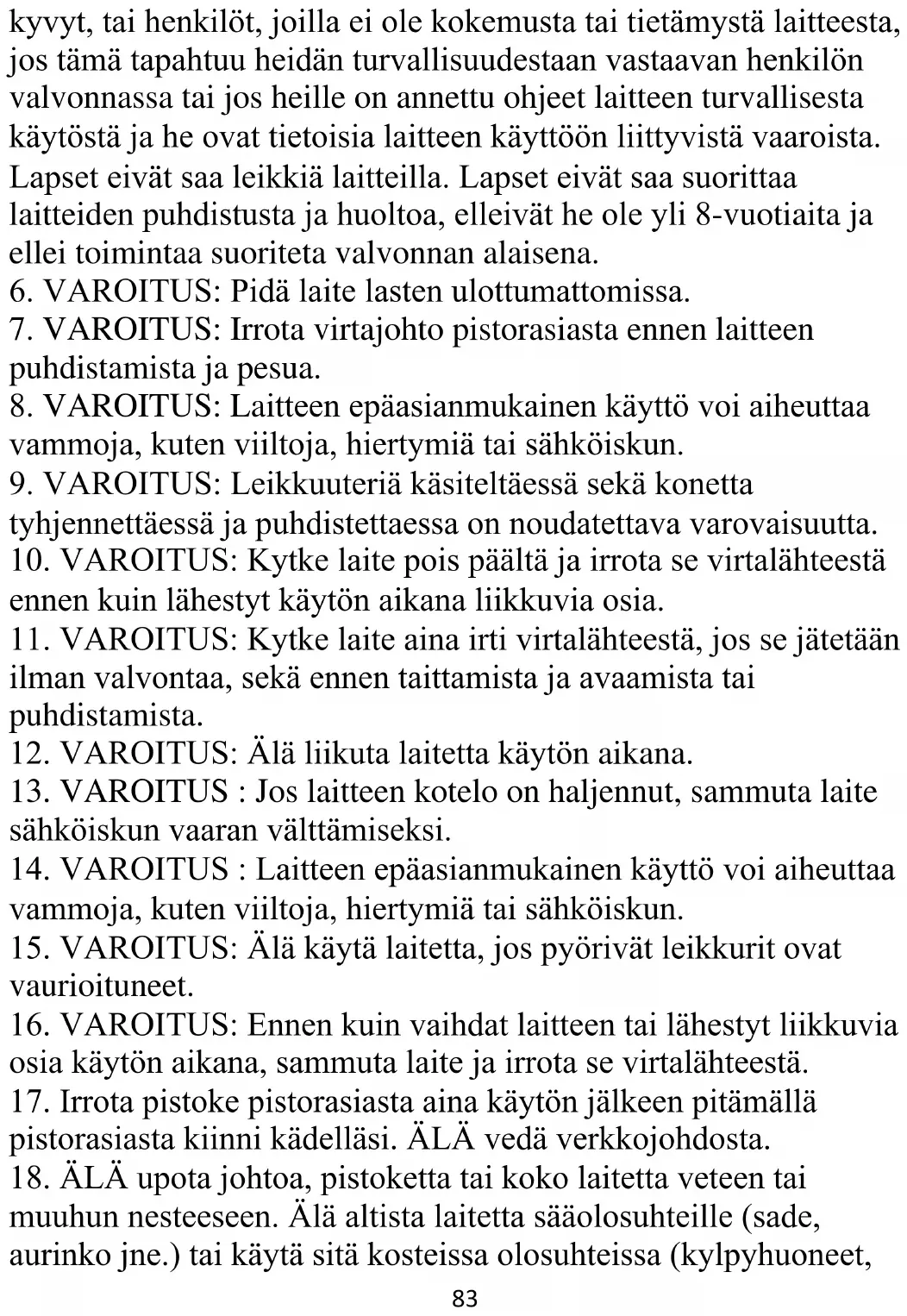 kyvyt, tai henkilöt, joilla ei ole kokemusta tai tietämystä laitteesta, jos tämä tapahtuu heidän turvallisuudestaan vastaavan henkilön valvonnassa tai jos heille on annettu ohjeet laitteen turvallisesta käytöstä ja he ovat tietoisia laitteen käyttöön liittyvistä vaaroista. Lapset eivät saa leikkiä laitteilla. Lapset eivät saa suorittaa laitteiden puhdistusta ja huoltoa, elleivät he ole yli 8-vuotiaita ja ellei toimintaa suoriteta valvonnan alaisena.
6. VAROITUS: Pidä laite lasten ulottumattomissa.
7. VAROITUS: Irrota virtajohto pistorasiasta ennen laitteen puhdistamista ja pesua.
8. VAROITUS: Laitteen epäasianmukainen käyttö voi aiheuttaa vammoja, kuten viiltoja, hiertymiä tai sähköiskun.
9. VAROITUS: Leikkuuteriä käsiteltäessä sekä konetta tyhjennettäessä ja puhdistettaessa on noudatettava varovaisuutta.
10. VAROITUS: Kytke laite pois päältä ja irrota se virtalähteestä ennen kuin lähestyt käytön aikana liikkuvia osia.
11. VAROITUS: Kytke laite aina irti virtalähteestä, jos se jätetään ilman valvontaa, sekä ennen taittamista ja avaamista tai puhdistamista.
12. VAROITUS: Älä liikuta laitetta käytön aikana.
13. VAROITUS : Jos laitteen kotelo on haljennut, sammuta laite sähköiskun vaaran välttämiseksi.
14. VAROITUS : Laitteen epäasianmukainen käyttö voi aiheuttaa vammoja, kuten viiltoja, hiertymiä tai sähköiskun.
15. VAROITUS: Älä käytä laitetta, jos pyörivät leikkurit ovat vaurioituneet.
16. VAROITUS: Ennen kuin vaihdat laitteen tai lähestyt liikkuvia osia käytön aikana, sammuta laite ja irrota se virtalähteestä.
17. Irrota pistoke pistorasiasta aina käytön jälkeen pitämällä pistorasiasta kiinni kädelläsi. ÄLÄ vedä verkkojohdosta.
18. ÄLÄ upota johtoa, pistoketta tai koko laitetta veteen tai muuhun nesteeseen. Älä altista laitetta sääolosuhteille (sade, aurinko jne.) tai käytä sitä kosteissa olosuhteissa (kylpyhuoneet,
83